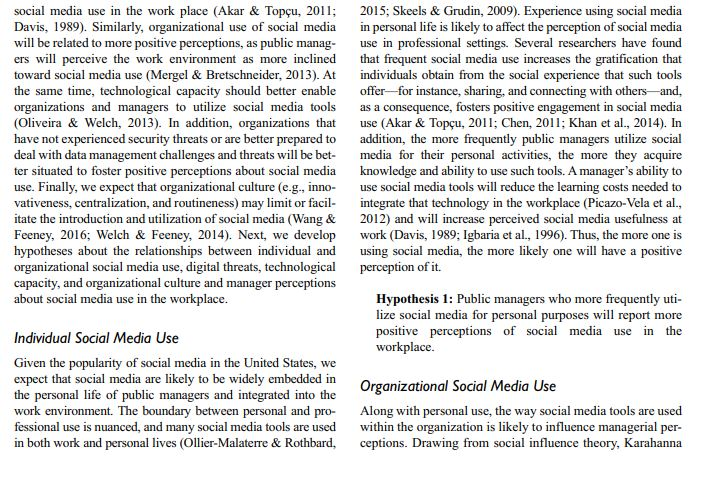 social media use in the work place (Akar & Topçu, 2011; Davis, 1989). Similarly, organizational use of social media will be related to more positive perceptions, as public managers will perceive the work environment as more inclined toward social media use (Mergel & Bretschneider, 2013). At the same time, technological capacity should better enable organizations and managers to utilize social media tools (Oliveira & Welch, 2013). In addition, organizations that have not experienced security threats or are better prepared to deal with data management challenges and threats will be better situated to foster positive perceptions about social media use. Finally, we expect that organizational culture (e.g., innovativeness, centralization, and routineness) may limit or facilitate the introduction and utilization of social media (Wang & Feeney, 2016; Welch & Feeney, 2014). Next, we develop hypotheses about the relationships between individual and organizational social media use, digital threats, technological capacity, and organizational culture and manager perceptions about social media use in the workplace.

Individual Social Media Use

Given the popularity of social media in the United States, we expect that social media are likely to be widely embedded in the personal life of public managers and integrated into the work environment. The boundary between personal and professional use is nuanced, and many social media tools are used in both work and personal lives (Ollier-Malaterre & Rothbard, 2015; Skeels & Grudin, 2009). Experience using social media in personal life is likely to affect the perception of social media use in professional settings. Several researchers have found that frequent social media use increases the gratification that individuals obtain from the social experience that such tools offer—for instance, sharing, and connecting with others—and, as a consequence, fosters positive engagement in social media use (Akar & Topçu, 2011; Chen, 2011; Khan et al., 2014). In addition, the more frequently public managers utilize social media for their personal activities, the more they acquire knowledge and ability to use such tools. A manager's ability to use social media tools will reduce the learning costs needed to integrate that technology in the workplace (Picazo-Vela et al., 2012) and will increase perceived social media usefulness at work (Davis, 1989; Igbaria et al., 1996). Thus, the more one is using social media, the more likely one will have a positive perception of it.

Hypothesis 1: Public managers who more frequently utilize social media for personal purposes will report more positive perceptions of social media use in the workplace.

Organizational Social Media Use

Along with personal use, the way social media tools are used within the organization is likely to influence managerial perceptions. Drawing from social influence theory, Karahanna